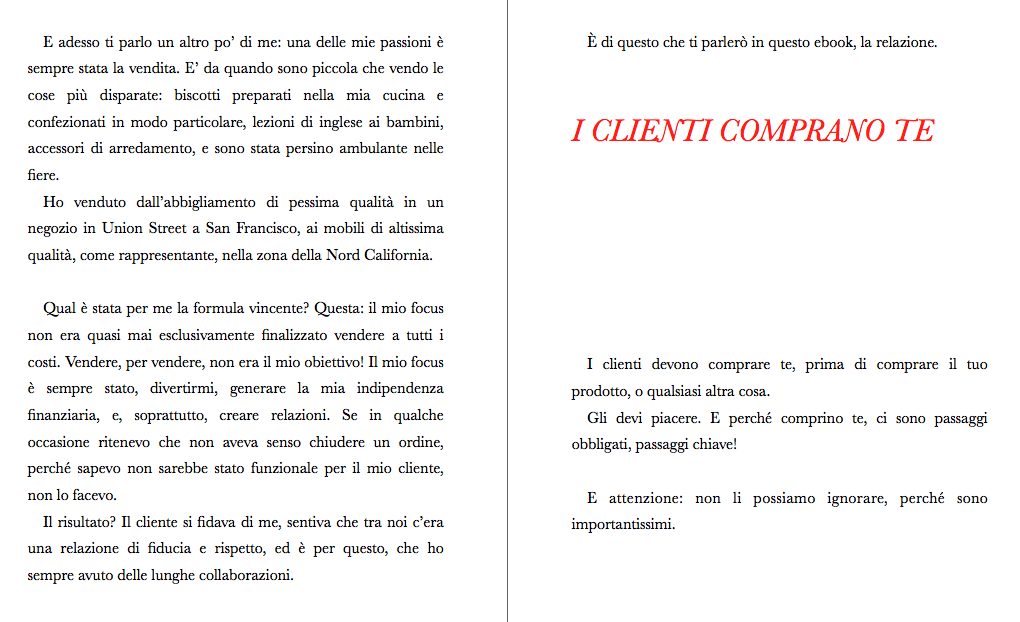 E adesso ti parlo un altro po' di me: una delle mie passioni è sempre stata la vendita. E' da quando sono piccola che vendo le cose più disparate: biscotti preparati nella mia cucina e confezionati in modo particolare, lezioni di inglese ai bambini, accessori di arredamento, e sono stata persino ambulante nelle fiere.

Ho venduto dall'abbigliamento di pessima qualità in un negozio in Union Street a San Francisco, ai mobili di altissima qualità, come rappresentante, nella zona della Nord California.

Qual è stata per me la formula vincente? Questa: il mio focus non era quasi mai esclusivamente finalizzato vendere a tutti i costi. Vendere, per vendere, non era il mio obiettivo! Il mio focus è sempre stato, divertirmi, generare la mia indipendenza finanziaria, e, soprattutto, creare relazioni. Se in qualche occasione ritenevo che non aveva senso chiudere un ordine, perché sapevo non sarebbe stato funzionale per il mio cliente, non lo facevo.

Il risultato? Il cliente si fidava di me, sentiva che tra noi c'era una relazione di fiducia e rispetto, ed è per questo, che ho sempre avuto delle lunghe collaborazioni.

È di questo che ti parlerò in questo ebook, la relazione.

I CLIENTI COMPRANO TE

I clienti devono comprare te, prima di comprare il tuo prodotto, o qualsiasi altra cosa.

Gli devi piacere. E perché comprino te, ci sono passaggi obbligati, passaggi chiave!

E attenzione: non li possiamo ignorare, perché sono importantissimi.